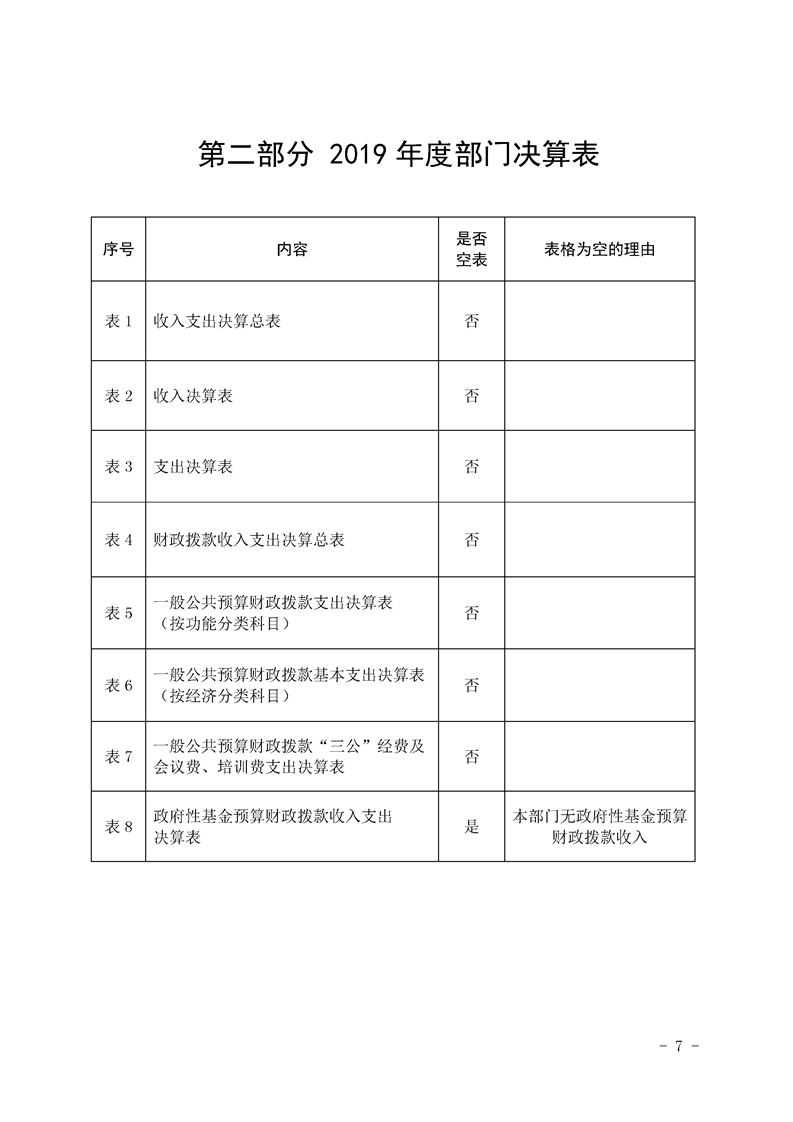 第二部分 2019 年度部门决算表

| 序号 | 内容 | 是否空表 | 表格为空的理由 |
|---|---|---|---|
| 表 1 | 收入支出决算总表 | 否 | |
| 表 2 | 收入决算表 | 否 | |
| 表 3 | 支出决算表 | 否 | |
| 表 4 | 财政拨款收入支出决算总表 | 否 | |
| 表 5 | 一般公共预算财政拨款支出决算表（按功能分类科目） | 否 | |
| 表 6 | 一般公共预算财政拨款基本支出决算表（按经济分类科目） | 否 | |
| 表 7 | 一般公共预算财政拨款“三公”经费及会议费、培训费支出决算表 | 否 | |
| 表 8 | 政府性基金预算财政拨款收入支出决算表 | 是 | 本部门无政府性基金预算财政拨款收入 |

- 7 -